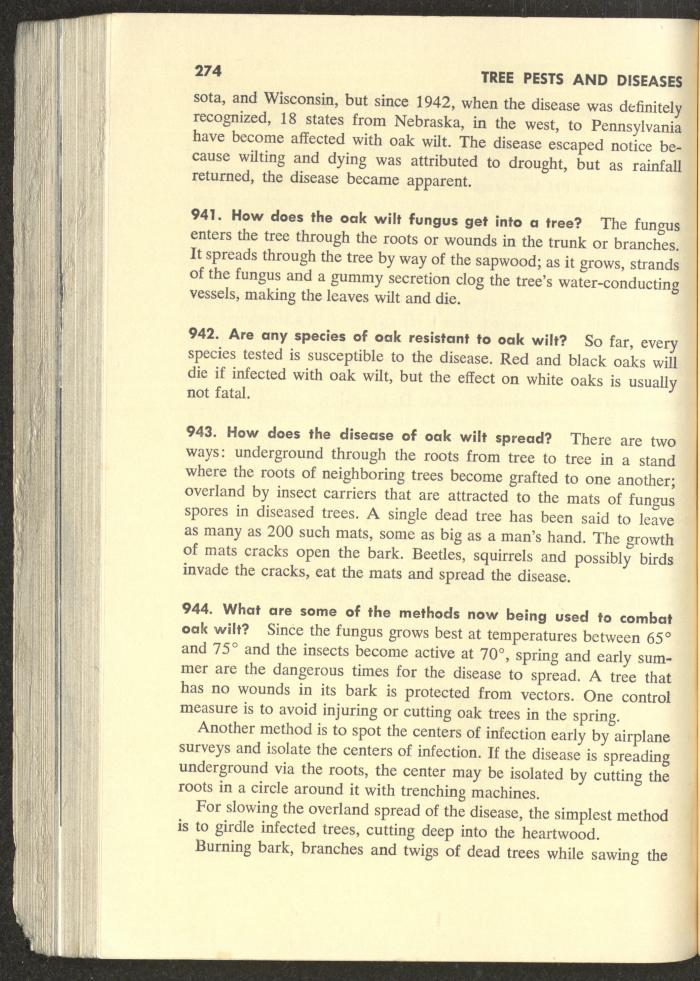 274

TREE PESTS AND DISEASES

sota, and Wisconsin, but since 1942, when the disease was definitely recognized, 18 states from Nebraska, in the west, to Pennsylvania have become affected with oak wilt. The disease escaped notice because wilting and dying was attributed to drought, but as rainfall returned, the disease became apparent.

941. How does the oak wilt fungus get into a tree? The fungus enters the tree through the roots or wounds in the trunk or branches. It spreads through the tree by way of the sapwood; as it grows, strands of the fungus and a gummy secretion clog the tree's water-conducting vessels, making the leaves wilt and die.

942. Are any species of oak resistant to oak wilt? So far, every species tested is susceptible to the disease. Red and black oaks will die if infected with oak wilt, but the effect on white oaks is usually not fatal.

943. How does the disease of oak wilt spread? There are two ways: underground through the roots from tree to tree in a stand where the roots of neighboring trees become grafted to one another; overland by insect carriers that are attracted to the mats of fungus spores in diseased trees. A single dead tree has been said to leave as many as 200 such mats, some as big as a man's hand. The growth of mats cracks open the bark. Beetles, squirrels and possibly birds invade the cracks, eat the mats and spread the disease.

944. What are some of the methods now being used to combat oak wilt? Since the fungus grows best at temperatures between 65° and 75° and the insects become active at 70°, spring and early summer are the dangerous times for the disease to spread. A tree that has no wounds in its bark is protected from vectors. One control measure is to avoid injuring or cutting oak trees in the spring.

Another method is to spot the centers of infection early by airplane surveys and isolate the centers of infection. If the disease is spreading underground via the roots, the center may be isolated by cutting the roots in a circle around it with trenching machines.

For slowing the overland spread of the disease, the simplest method is to girdle infected trees, cutting deep into the heartwood.

Burning bark, branches and twigs of dead trees while sawing the